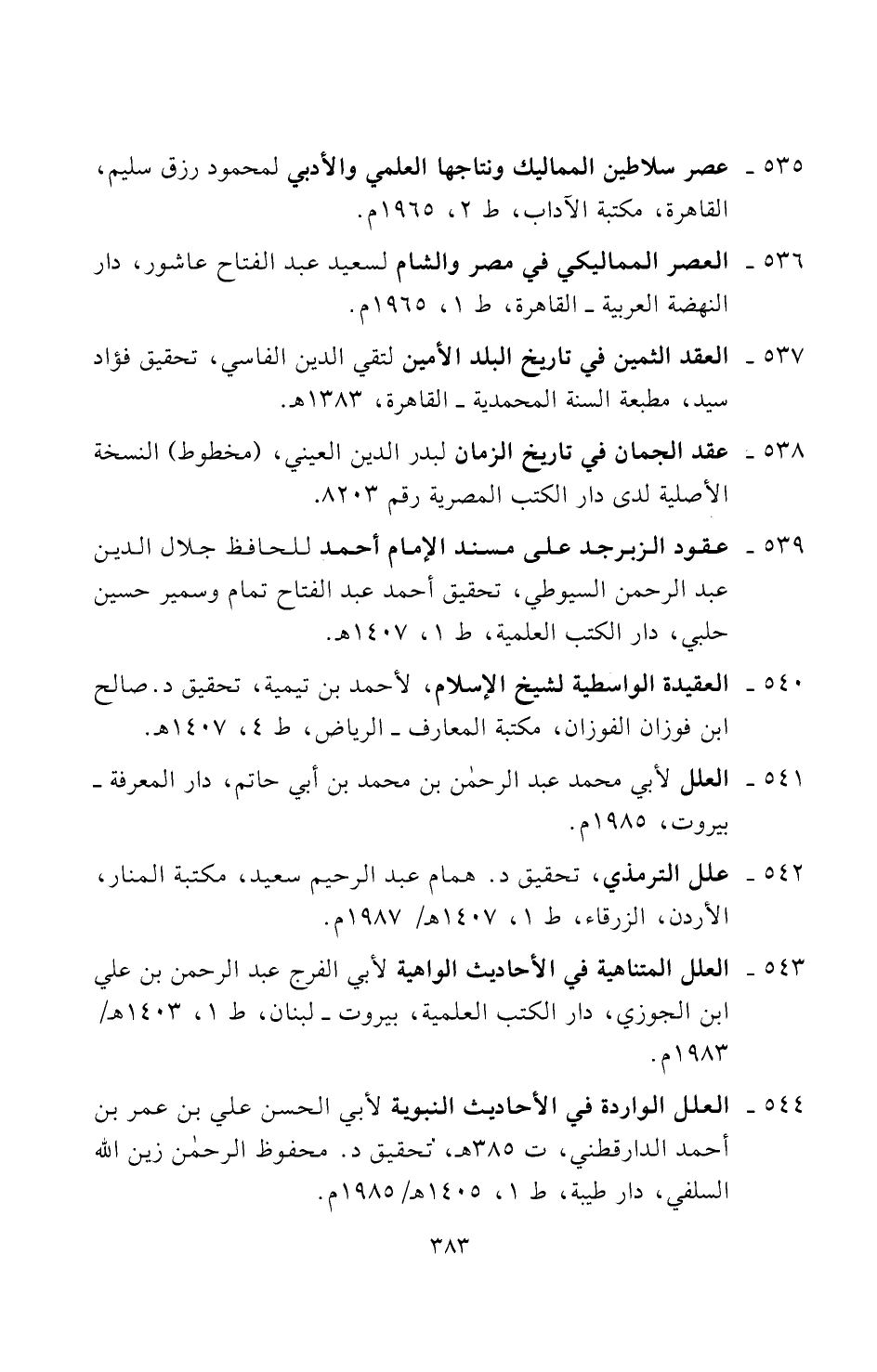 ٥٣٥ ـ عصر سلاطين المماليك ونتاجها العلمي والأدبي لمحمود رزق سليم، القاهرة، مكتبة الآداب، ط ٢، ١٩٦٥م.

٥٣٦ ـ العصر المماليكي في مصر والشام لسعيد عبد الفتاح عاشور، دار النهضة العربية ـ القاهرة، ط ١، ١٩٦٥م.

٥٣٧ ـ العقد الثمين في تاريخ البلد الأمين لتقي الدين الفاسي، تحقيق فؤاد سيد، مطبعة السنة المحمدية ـ القاهرة، ١٣٨٣هـ.

٥٣٨ ـ عقد الجمان في تاريخ الزمان لبدر الدين العيني، (مخطوط) النسخة الأصلية لدى دار الكتب المصرية رقم ٨٢٠٣.

٥٣٩ ـ عقود الزبرجد على مسند الإمام أحمد للحافظ جلال الدين عبد الرحمن السيوطي، تحقيق أحمد عبد الفتاح تمام وسمير حسين حلبي، دار الكتب العلمية، ط ١، ١٤٠٧هـ.

٥٤٠ ـ العقيدة الواسطية لشيخ الإسلام، لأحمد بن تيمية، تحقيق د. صالح ابن فوزان الفوزان، مكتبة المعارف ـ الرياض، ط ٤، ١٤٠٧هـ.

٥٤١ ـ العلل لأبي محمد عبد الرحمٰن بن محمد بن أبي حاتم، دار المعرفة ـ بيروت، ١٩٨٥م.

٥٤٢ ـ علل الترمذي، تحقيق د. همام عبد الرحيم سعيد، مكتبة المنار، الأردن، الزرقاء، ط ١، ١٤٠٧هـ/ ١٩٨٧م.

٥٤٣ ـ العلل المتناهية في الأحاديث الواهية لأبي الفرج عبد الرحمن بن علي ابن الجوزي، دار الكتب العلمية، بيروت ـ لبنان، ط ١، ١٤٠٣هـ/ ١٩٨٣م.

٥٤٤ ـ العلل الواردة في الأحاديث النبوية لأبي الحسن علي بن عمر بن أحمد الدارقطني، ت ٣٨٥هـ، تحقيق د. محفوظ الرحمٰن زين الله السلفي، دار طيبة، ط ١، ١٤٠٥هـ/ ١٩٨٥م.

٣٨٣